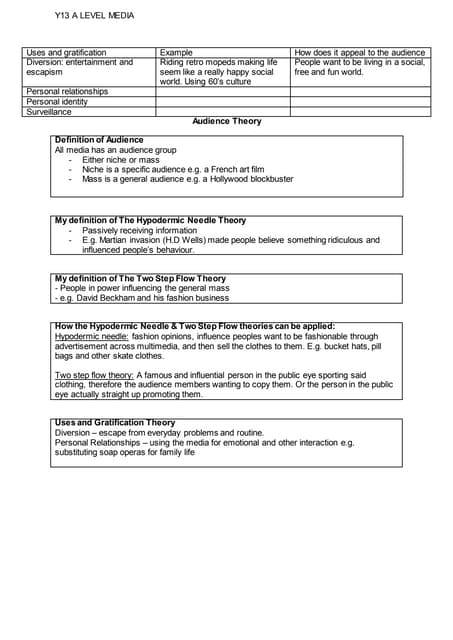 Y13 A LEVEL MEDIA

| Uses and gratification | Example | How does it appeal to the audience |
|---|---|---|
| Diversion: entertainment and escapism | Riding retro mopeds making life seem like a really happy social world. Using 60's culture | People want to be living in a social, free and fun world. |
| Personal relationships | | |
| Personal identity | | |
| Surveillance | | |

Audience Theory

Definition of Audience
All media has an audience group
- Either niche or mass
- Niche is a specific audience e.g. a French art film
- Mass is a general audience e.g. a Hollywood blockbuster

My definition of The Hypodermic Needle Theory
- Passively receiving information
- E.g. Martian invasion (H.D Wells) made people believe something ridiculous and influenced people's behaviour.

My definition of The Two Step Flow Theory
- People in power influencing the general mass
- e.g. David Beckham and his fashion business

How the Hypodermic Needle & Two Step Flow theories can be applied:
Hypodermic needle: fashion opinions, influence peoples want to be fashionable through advertisement across multimedia, and then sell the clothes to them. E.g. bucket hats, pill bags and other skate clothes.

Two step flow theory: A famous and influential person in the public eye sporting said clothing, therefore the audience members wanting to copy them. Or the person in the public eye actually straight up promoting them.

Uses and Gratification Theory
Diversion – escape from everyday problems and routine.
Personal Relationships – using the media for emotional and other interaction e.g. substituting soap operas for family life